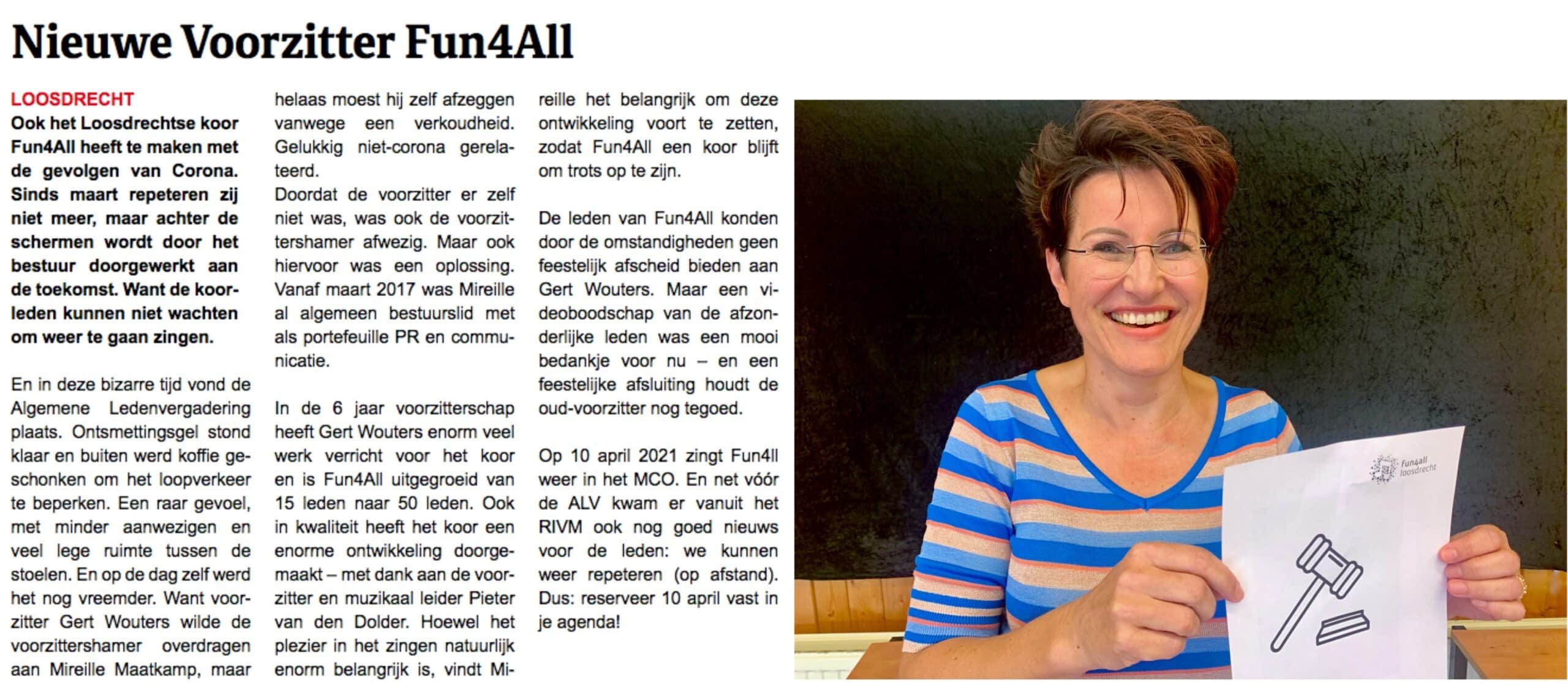 Nieuwe Voorzitter Fun4All

LOOSDRECHT
Ook het Loosdrechtse koor Fun4All heeft te maken met de gevolgen van Corona. Sinds maart repeteren zij niet meer, maar achter de schermen wordt door het bestuur doorgewerkt aan de toekomst. Want de koorleden kunnen niet wachten om weer te gaan zingen.

En in deze bizarre tijd vond de Algemene Ledenvergadering plaats. Ontsmettingsgel stond klaar en buiten werd koffie geschonken om het loopverkeer te beperken. Een raar gevoel, met minder aanwezigen en veel lege ruimte tussen de stoelen. En op de dag zelf werd het nog vreemder. Want voorzitter Gert Wouters wilde de voorzittershamer overdragen aan Mireille Maatkamp, maar helaas moest hij zelf afzeggen vanwege een verkoudheid. Gelukkig niet-corona gerelateerd.
Doordat de voorzitter er zelf niet was, was ook de voorzittershamer afwezig. Maar ook hiervoor was een oplossing. Vanaf maart 2017 was Mireille al algemeen bestuurslid met als portefeuille PR en communicatie.

In de 6 jaar voorzitterschap heeft Gert Wouters enorm veel werk verricht voor het koor en is Fun4All uitgegroeid van 15 leden naar 50 leden. Ook in kwaliteit heeft het koor een enorme ontwikkeling doorgemaakt – met dank aan de voorzitter en muzikaal leider Pieter van den Dolder. Hoewel het plezier in het zingen natuurlijk enorm belangrijk is, vindt Mireille het belangrijk om deze ontwikkeling voort te zetten, zodat Fun4All een koor blijft om trots op te zijn.

De leden van Fun4All konden door de omstandigheden geen feestelijk afscheid bieden aan Gert Wouters. Maar een videoboodschap van de afzonderlijke leden was een mooi bedankje voor nu – en een feestelijke afsluiting houdt de oud-voorzitter nog tegoed.

Op 10 april 2021 zingt Fun4ll weer in het MCO. En net vóór de ALV kwam er vanuit het RIVM ook nog goed nieuws voor de leden: we kunnen weer repeteren (op afstand). Dus: reserveer 10 april vast in je agenda!

fun4all loosdrecht